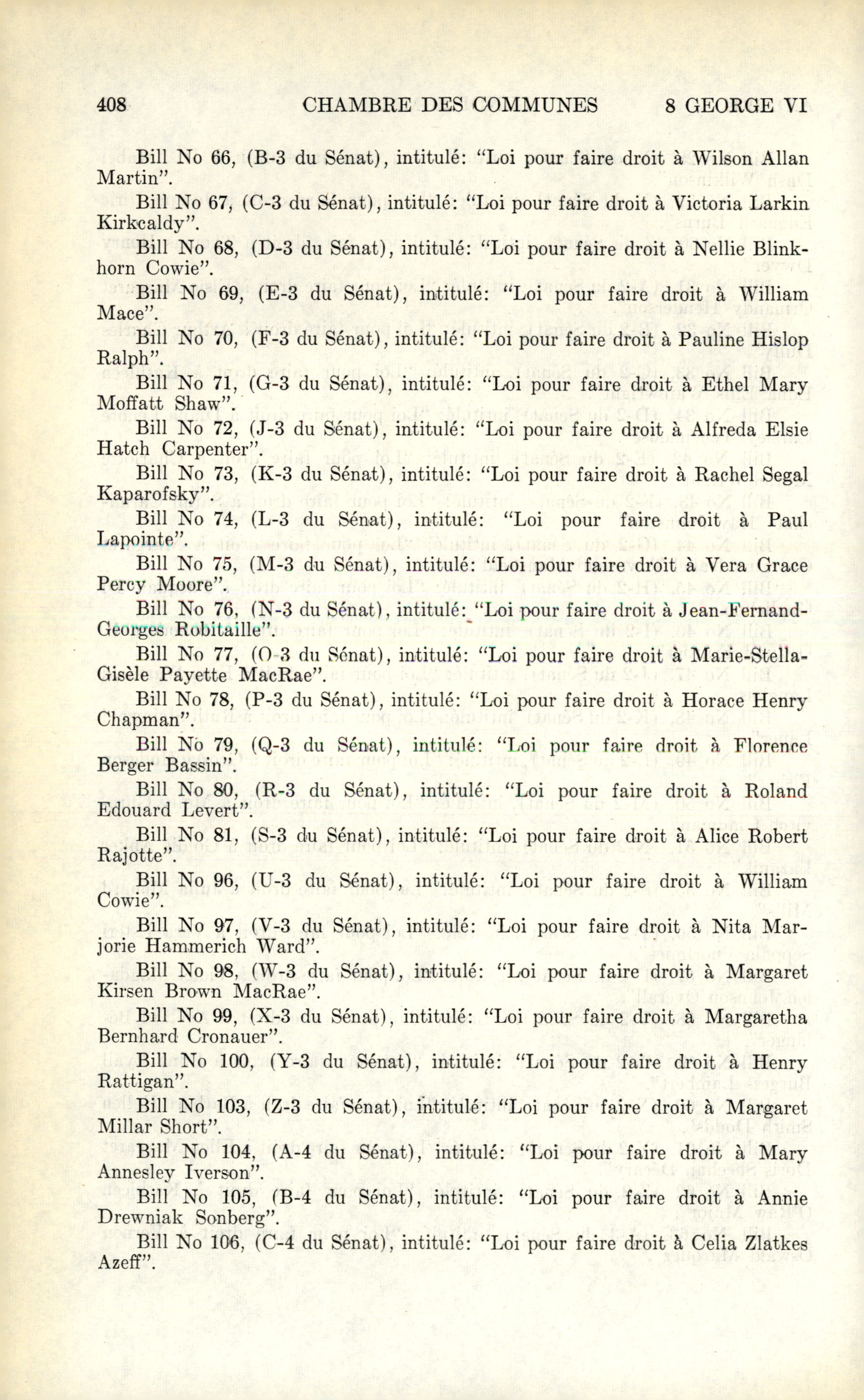 408 CHAMBRE DES COMMUNES 8 GEORGE VI

Bill No 66, (B-3 du Sénat), intitulé: "Loi pour faire droit à Wilson Allan Martin".

Bill No 67, (C-3 du Sénat), intitulé: "Loi pour faire droit à Victoria Larkin Kirkcaldy".

Bill No 68, (D-3 du Sénat), intitulé: "Loi pour faire droit à Nellie Blinkhorn Cowie".

Bill No 69, (E-3 du Sénat), intitulé: "Loi pour faire droit à William Mace".

Bill No 70, (F-3 du Sénat), intitulé: "Loi pour faire droit à Pauline Hislop Ralph".

Bill No 71, (G-3 du Sénat), intitulé: "Loi pour faire droit à Ethel Mary Moffatt Shaw".

Bill No 72, (J-3 du Sénat), intitulé: "Loi pour faire droit à Alfreda Elsie Hatch Carpenter".

Bill No 73, (K-3 du Sénat), intitulé: "Loi pour faire droit à Rachel Segal Kaparofsky".

Bill No 74, (L-3 du Sénat), intitulé: "Loi pour faire droit à Paul Lapointe".

Bill No 75, (M-3 du Sénat), intitulé: "Loi pour faire droit à Vera Grace Percy Moore".

Bill No 76, (N-3 du Sénat), intitulé: "Loi pour faire droit à Jean-Fernand-Georges Robitaille".

Bill No 77, (O-3 du Sénat), intitulé: "Loi pour faire droit à Marie-Stella-Gisèle Payette MacRae".

Bill No 78, (P-3 du Sénat), intitulé: "Loi pour faire droit à Horace Henry Chapman".

Bill No 79, (Q-3 du Sénat), intitulé: "Loi pour faire droit à Florence Berger Bassin".

Bill No 80, (R-3 du Sénat), intitulé: "Loi pour faire droit à Roland Edouard Levert".

Bill No 81, (S-3 du Sénat), intitulé: "Loi pour faire droit à Alice Robert Rajotte".

Bill No 96, (U-3 du Sénat), intitulé: "Loi pour faire droit à William Cowie".

Bill No 97, (V-3 du Sénat), intitulé: "Loi pour faire droit à Nita Marjorie Hammerich Ward".

Bill No 98, (W-3 du Sénat), intitulé: "Loi pour faire droit à Margaret Kirsen Brown MacRae".

Bill No 99, (X-3 du Sénat), intitulé: "Loi pour faire droit à Margaretha Bernhard Cronauer".

Bill No 100, (Y-3 du Sénat), intitulé: "Loi pour faire droit à Henry Rattigan".

Bill No 103, (Z-3 du Sénat), intitulé: "Loi pour faire droit à Margaret Millar Short".

Bill No 104, (A-4 du Sénat), intitulé: "Loi pour faire droit à Mary Annesley Iverson".

Bill No 105, (B-4 du Sénat), intitulé: "Loi pour faire droit à Annie Drewniak Sonberg".

Bill No 106, (C-4 du Sénat), intitulé: "Loi pour faire droit à Celia Zlatkes Azeff".